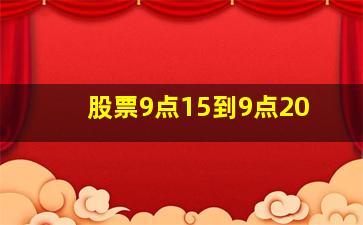 股票9点15到9点20